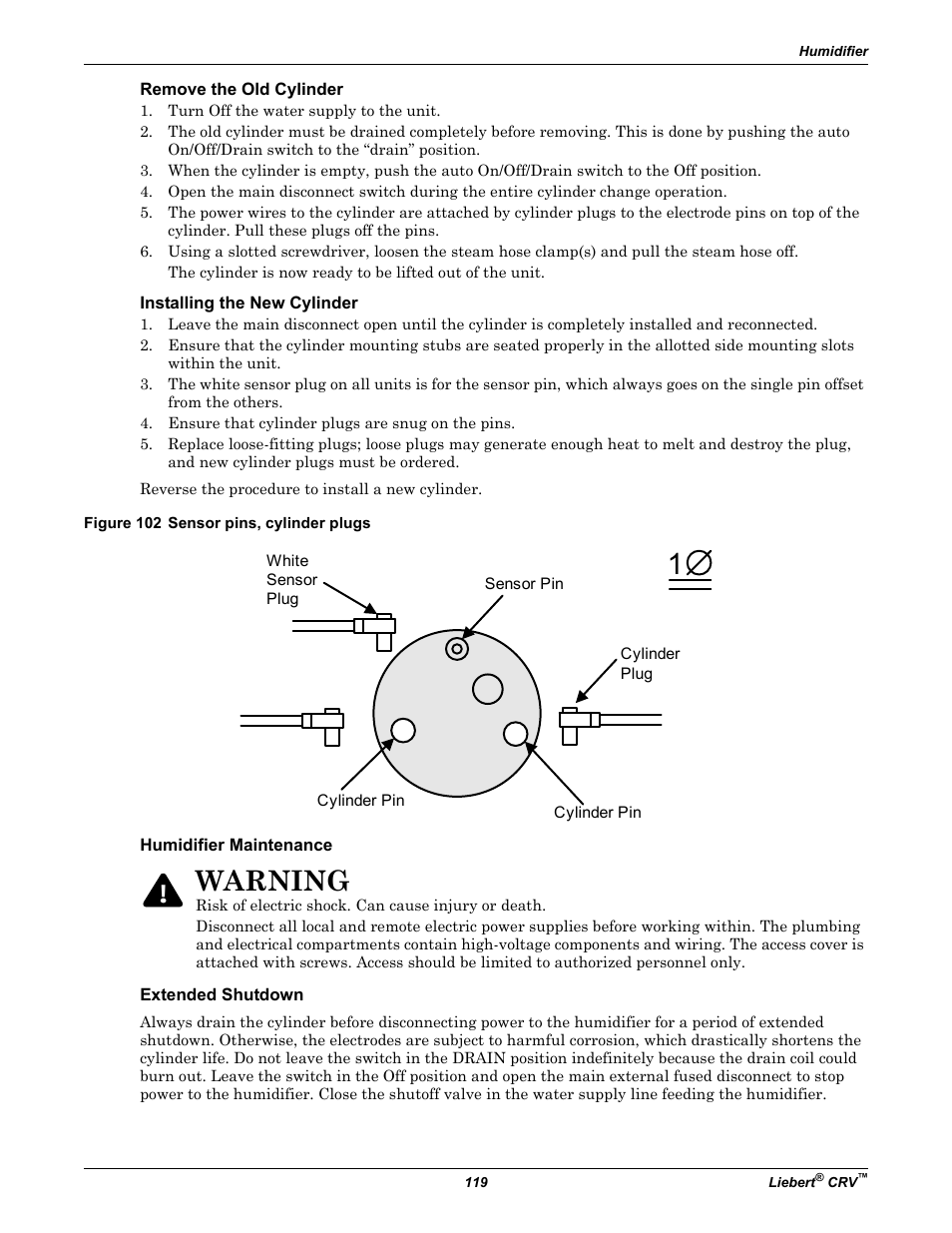 Humidifier

Remove the Old Cylinder

1. Turn Off the water supply to the unit.
2. The old cylinder must be drained completely before removing. This is done by pushing the auto On/Off/Drain switch to the “drain” position.
3. When the cylinder is empty, push the auto On/Off/Drain switch to the Off position.
4. Open the main disconnect switch during the entire cylinder change operation.
5. The power wires to the cylinder are attached by cylinder plugs to the electrode pins on top of the cylinder. Pull these plugs off the pins.
6. Using a slotted screwdriver, loosen the steam hose clamp(s) and pull the steam hose off.

The cylinder is now ready to be lifted out of the unit.

Installing the New Cylinder

1. Leave the main disconnect open until the cylinder is completely installed and reconnected.
2. Ensure that the cylinder mounting stubs are seated properly in the allotted side mounting slots within the unit.
3. The white sensor plug on all units is for the sensor pin, which always goes on the single pin offset from the others.
4. Ensure that cylinder plugs are snug on the pins.
5. Replace loose-fitting plugs; loose plugs may generate enough heat to melt and destroy the plug, and new cylinder plugs must be ordered.

Reverse the procedure to install a new cylinder.

Figure 102 Sensor pins, cylinder plugs

White Sensor Plug

Sensor Pin

1∅

Cylinder Plug

Cylinder Pin

Cylinder Pin

Humidifier Maintenance

WARNING

Risk of electric shock. Can cause injury or death.

Disconnect all local and remote electric power supplies before working within. The plumbing and electrical compartments contain high-voltage components and wiring. The access cover is attached with screws. Access should be limited to authorized personnel only.

Extended Shutdown

Always drain the cylinder before disconnecting power to the humidifier for a period of extended shutdown. Otherwise, the electrodes are subject to harmful corrosion, which drastically shortens the cylinder life. Do not leave the switch in the DRAIN position indefinitely because the drain coil could burn out. Leave the switch in the Off position and open the main external fused disconnect to stop power to the humidifier. Close the shutoff valve in the water supply line feeding the humidifier.

119

Liebert® CRV™